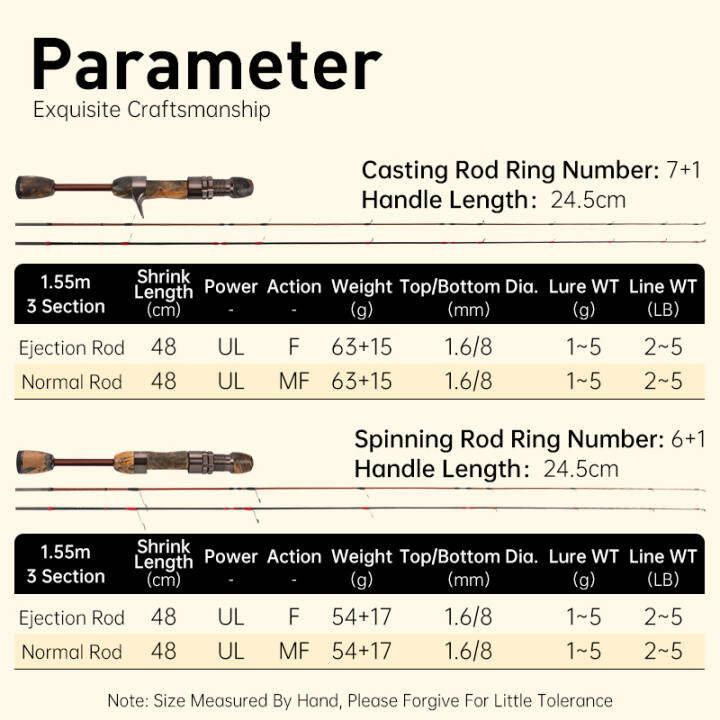 Parameter
Exquisite Craftsmanship

Casting Rod Ring Number: 7+1
Handle Length: 24.5cm

| 1.55m 3 Section | Shrink Length (cm) | Power - | Action - | Weight (g) | Top/Bottom Dia. (mm) | Lure WT (g) | Line WT (LB) |
|---|---|---|---|---|---|---|---|
| Ejection Rod | 48 | UL | F | 63+15 | 1.6/8 | 1~5 | 2~5 |
| Normal Rod | 48 | UL | MF | 63+15 | 1.6/8 | 1~5 | 2~5 |

Spinning Rod Ring Number: 6+1
Handle Length: 24.5cm

| 1.55m 3 Section | Shrink Length (cm) | Power - | Action - | Weight (g) | Top/Bottom Dia. (mm) | Lure WT (g) | Line WT (LB) |
|---|---|---|---|---|---|---|---|
| Ejection Rod | 48 | UL | F | 54+17 | 1.6/8 | 1~5 | 2~5 |
| Normal Rod | 48 | UL | MF | 54+17 | 1.6/8 | 1~5 | 2~5 |

Note: Size Measured By Hand, Please Forgive For Little Tolerance